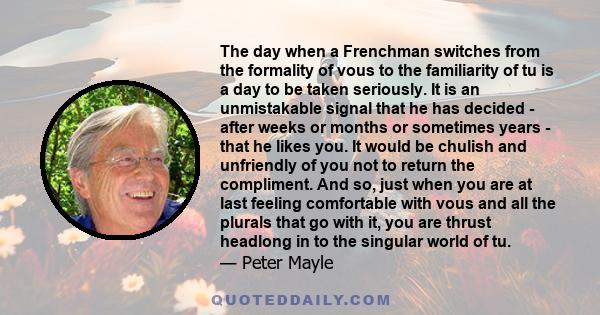 The day when a Frenchman switches from the formality of vous to the familiarity of tu is a day to be taken seriously. It is an unmistakable signal that he has decided - after weeks or months or sometimes years - that he likes you. It would be chulish and unfriendly of you not to return the compliment. And so, just when you are at last feeling comfortable with vous and all the plurals that go with it, you are thrust headlong in to the singular world of tu.
— Peter Mayle

QUOTEDDAILY.COM